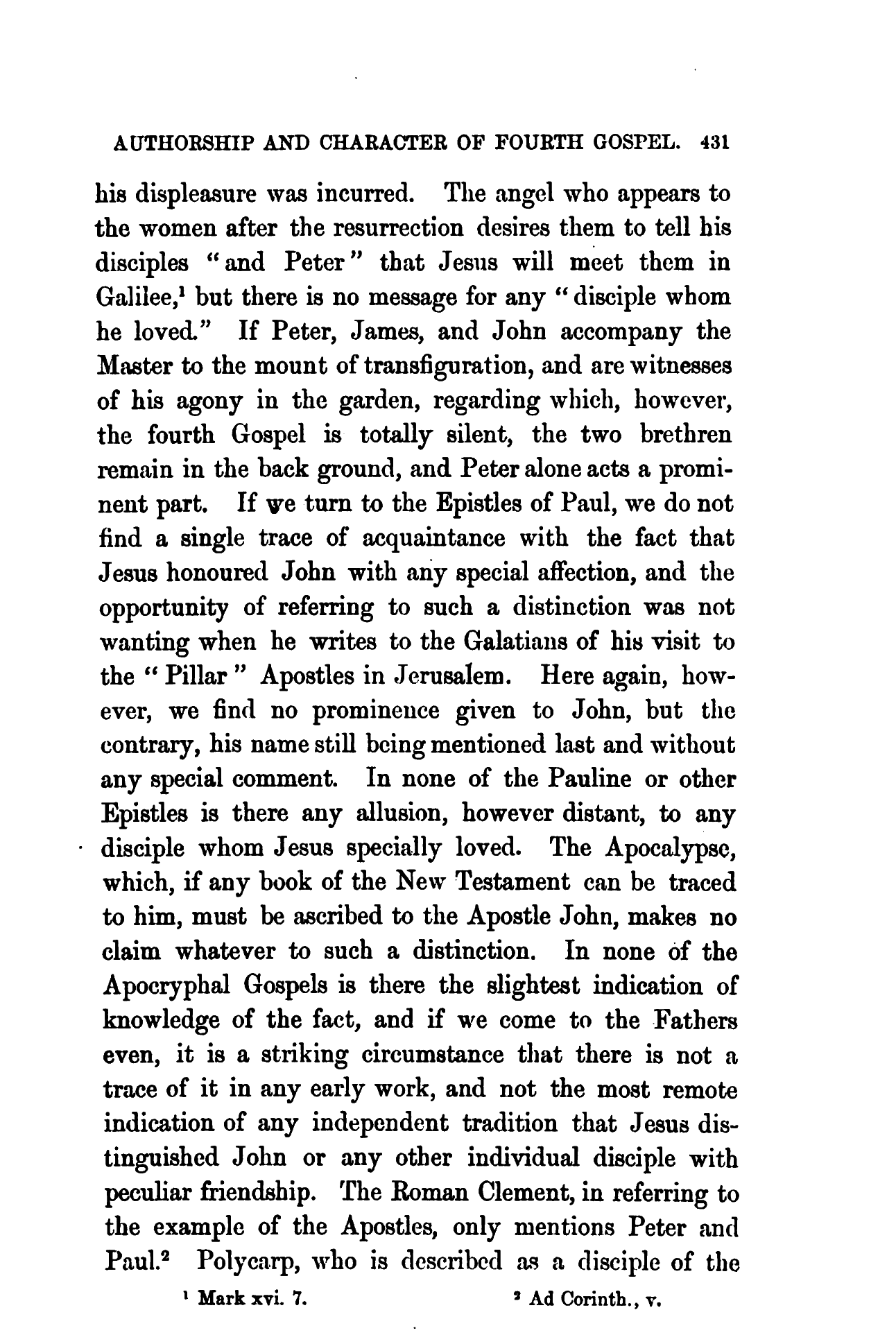 AUTHORSHIP AND CHARACTER OF FOURTH GOSPEL. 431

his displeasure was incurred. The angel who appears to the women after the resurrection desires them to tell his disciples "and Peter" that Jesus will meet them in Galilee,$^1$ but there is no message for any "disciple whom he loved." If Peter, James, and John accompany the Master to the mount of transfiguration, and are witnesses of his agony in the garden, regarding which, however, the fourth Gospel is totally silent, the two brethren remain in the back ground, and Peter alone acts a prominent part. If we turn to the Epistles of Paul, we do not find a single trace of acquaintance with the fact that Jesus honoured John with any special affection, and the opportunity of referring to such a distinction was not wanting when he writes to the Galatians of his visit to the "Pillar" Apostles in Jerusalem. Here again, however, we find no prominence given to John, but the contrary, his name still being mentioned last and without any special comment. In none of the Pauline or other Epistles is there any allusion, however distant, to any disciple whom Jesus specially loved. The Apocalypse, which, if any book of the New Testament can be traced to him, must be ascribed to the Apostle John, makes no claim whatever to such a distinction. In none of the Apocryphal Gospels is there the slightest indication of knowledge of the fact, and if we come to the Fathers even, it is a striking circumstance that there is not a trace of it in any early work, and not the most remote indication of any independent tradition that Jesus distinguished John or any other individual disciple with peculiar friendship. The Roman Clement, in referring to the example of the Apostles, only mentions Peter and Paul.$^2$ Polycarp, who is described as a disciple of the

$^1$ Mark xvi. 7. $^2$ Ad Corinth., v.